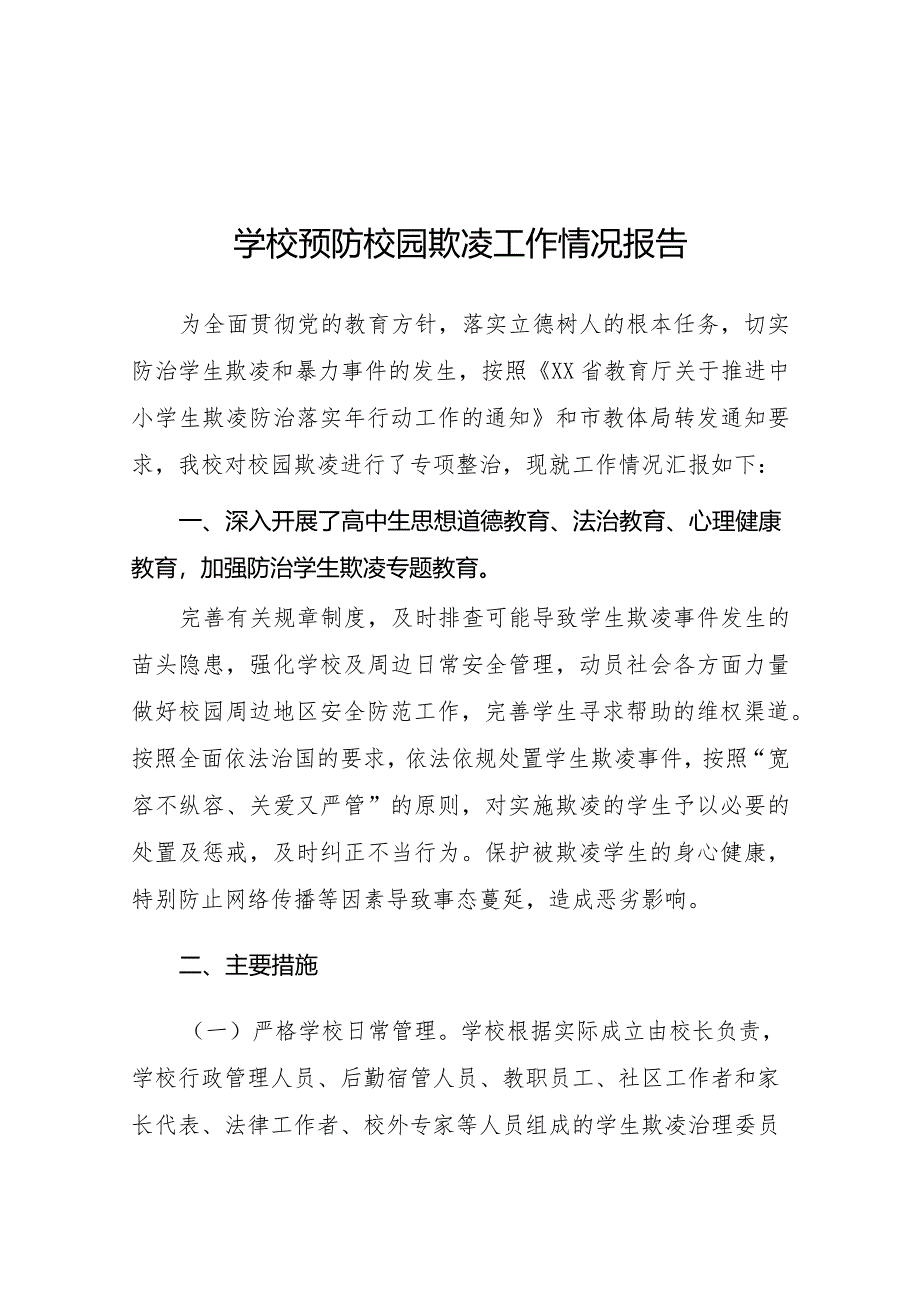 学校预防校园欺凌工作情况报告

为全面贯彻党的教育方针，落实立德树人的根本任务，切实防治学生欺凌和暴力事件的发生，按照《XX省教育厅关于推进中小学生欺凌防治落实年行动工作的通知》和市教体局转发通知要求，我校对校园欺凌进行了专项整治，现就工作情况汇报如下：

一、深入开展了高中生思想道德教育、法治教育、心理健康教育，加强防治学生欺凌专题教育。

完善有关规章制度，及时排查可能导致学生欺凌事件发生的苗头隐患，强化学校及周边日常安全管理，动员社会各方面力量做好校园周边地区安全防范工作，完善学生寻求帮助的维权渠道。按照全面依法治国的要求，依法依规处置学生欺凌事件，按照“宽容不纵容、关爱又严管”的原则，对实施欺凌的学生予以必要的处置及惩戒，及时纠正不当行为。保护被欺凌学生的身心健康，特别防止网络传播等因素导致事态蔓延，造成恶劣影响。

二、主要措施

（一）严格学校日常管理。学校根据实际成立由校长负责，学校行政管理人员、后勤宿管人员、教职员工、社区工作者和家长代表、法律工作者、校外专家等人员组成的学生欺凌治理委员